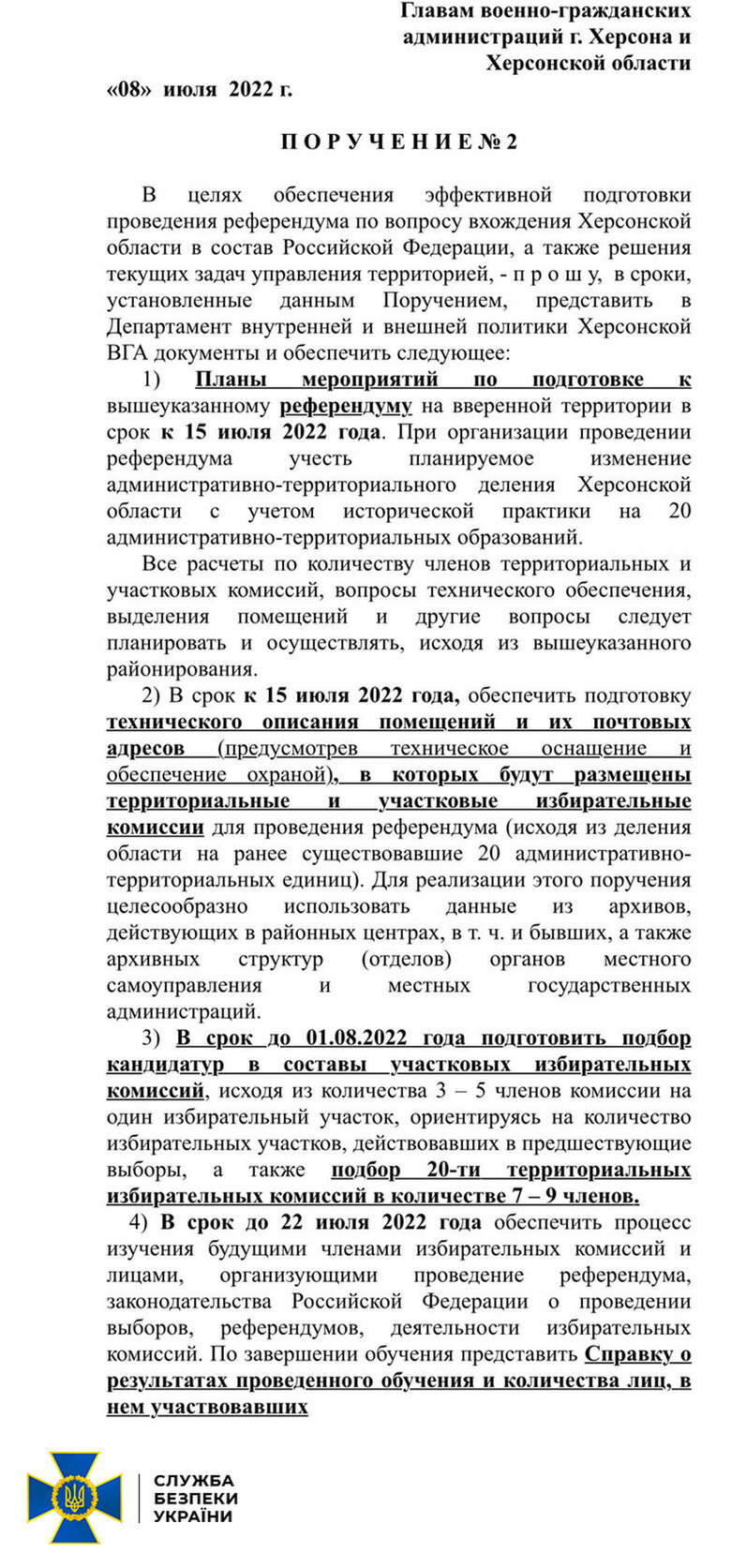 Главам военно-гражданских администраций г. Херсона и Херсонской области

«08» июля 2022 г.

П О Р У Ч Е Н И Е № 2

В целях обеспечения эффективной подготовки проведения референдума по вопросу вхождения Херсонской области в состав Российской Федерации, а также решения текущих задач управления территорией, - п р о ш у, в сроки, установленные данным Поручением, представить в Департамент внутренней и внешней политики Херсонской ВГА документы и обеспечить следующее:

1) Планы мероприятий по подготовке к вышеуказанному референдуму на вверенной территории в срок к 15 июля 2022 года. При организации проведении референдума учесть планируемое изменение административно-территориального деления Херсонской области с учетом исторической практики на 20 административно-территориальных образований.

Все расчеты по количеству членов территориальных и участковых комиссий, вопросы технического обеспечения, выделения помещений и другие вопросы следует планировать и осуществлять, исходя из вышеуказанного районирования.

2) В срок к 15 июля 2022 года, обеспечить подготовку технического описания помещений и их почтовых адресов (предусмотрев техническое оснащение и обеспечение охраной), в которых будут размещены территориальные и участковые избирательные комиссии для проведения референдума (исходя из деления области на ранее существовавшие 20 административно-территориальных единиц). Для реализации этого поручения целесообразно использовать данные из архивов, действующих в районных центрах, в т. ч. и бывших, а также архивных структур (отделов) органов местного самоуправления и местных государственных администраций.

3) В срок до 01.08.2022 года подготовить подбор кандидатур в составы участковых избирательных комиссий, исходя из количества 3 – 5 членов комиссии на один избирательный участок, ориентируясь на количество избирательных участков, действовавших в предшествующие выборы, а также подбор 20-ти территориальных избирательных комиссий в количестве 7 – 9 членов.

4) В срок до 22 июля 2022 года обеспечить процесс изучения будущими членами избирательных комиссий и лицами, организующими проведение референдума, законодательства Российской Федерации о проведении выборов, референдумов, деятельности избирательных комиссий. По завершении обучения представить Справку о результатах проведенного обучения и количества лиц, в нем участвовавших

СЛУЖБА БЕЗПЕКИ УКРАЇНИ